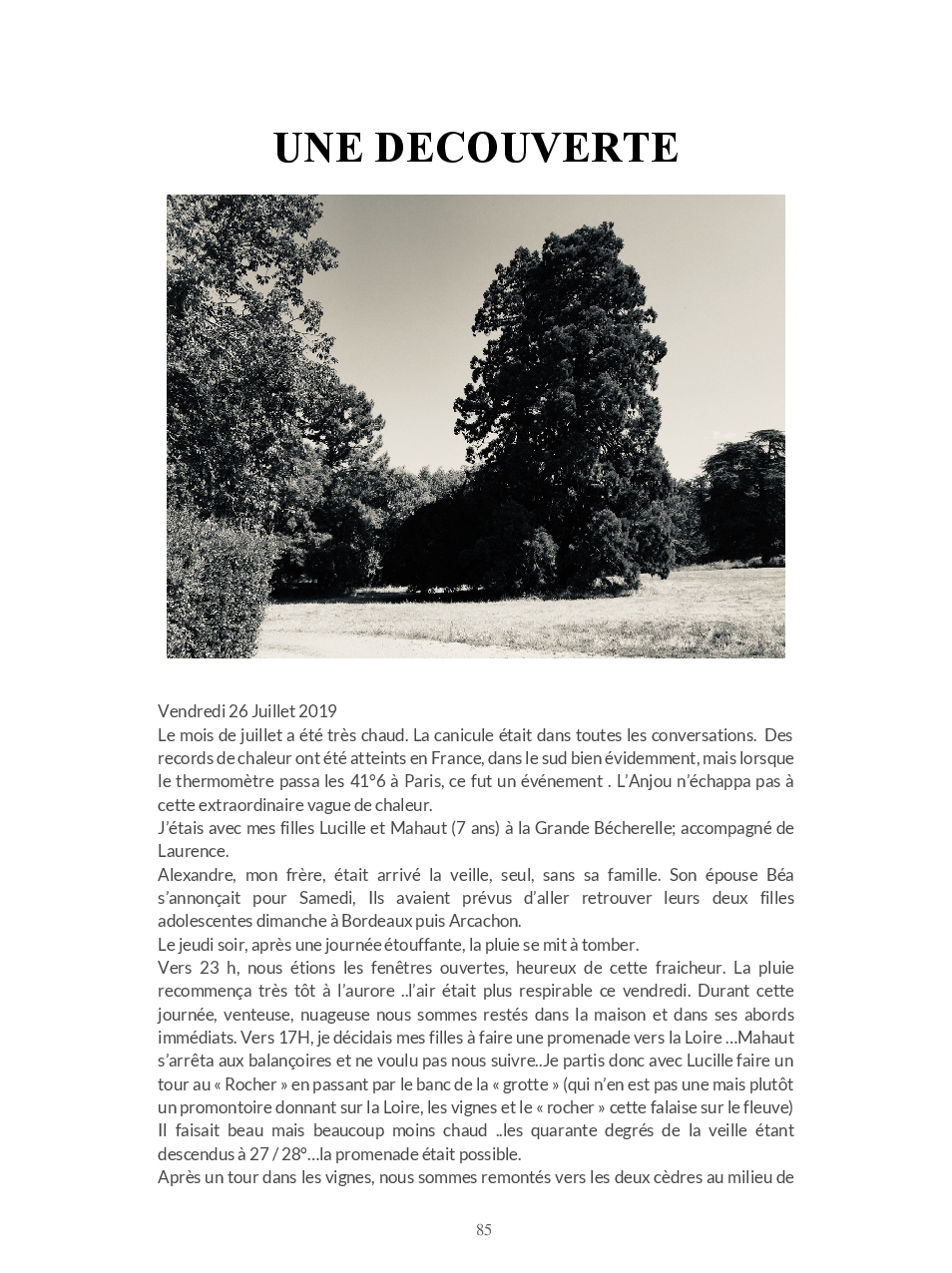 UNE DECOUVERTE

Vendredi 26 Juillet 2019
Le mois de juillet a été très chaud. La canicule était dans toutes les conversations. Des records de chaleur ont été atteints en France, dans le sud bien évidemment, mais lorsque le thermomètre passa les 41°6 à Paris, ce fut un événement . L'Anjou n'échappa pas à cette extraordinaire vague de chaleur.
J'étais avec mes filles Lucille et Mahaut (7 ans) à la Grande Bécherelle; accompagné de Laurence.
Alexandre, mon frère, était arrivé la veille, seul, sans sa famille. Son épouse Béa s'annonçait pour Samedi, Ils avaient prévus d'aller retrouver leurs deux filles adolescentes dimanche à Bordeaux puis Arcachon.
Le jeudi soir, après une journée étouffante, la pluie se mit à tomber.
Vers 23 h, nous étions les fenêtres ouvertes, heureux de cette fraicheur. La pluie recommença très tôt à l'aurore ..l'air était plus respirable ce vendredi. Durant cette journée, venteuse, nuageuse nous sommes restés dans la maison et dans ses abords immédiats. Vers 17H, je décidais mes filles à faire une promenade vers la Loire …Mahaut s'arrêta aux balançoires et ne voulu pas nous suivre..Je partis donc avec Lucille faire un tour au « Rocher » en passant par le banc de la « grotte » (qui n'en est pas une mais plutôt un promontoire donnant sur la Loire, les vignes et le « rocher » cette falaise sur le fleuve) Il faisait beau mais beaucoup moins chaud ..les quarante degrés de la veille étant descendus à 27 / 28°…la promenade était possible.
Après un tour dans les vignes, nous sommes remontés vers les deux cèdres au milieu de

85